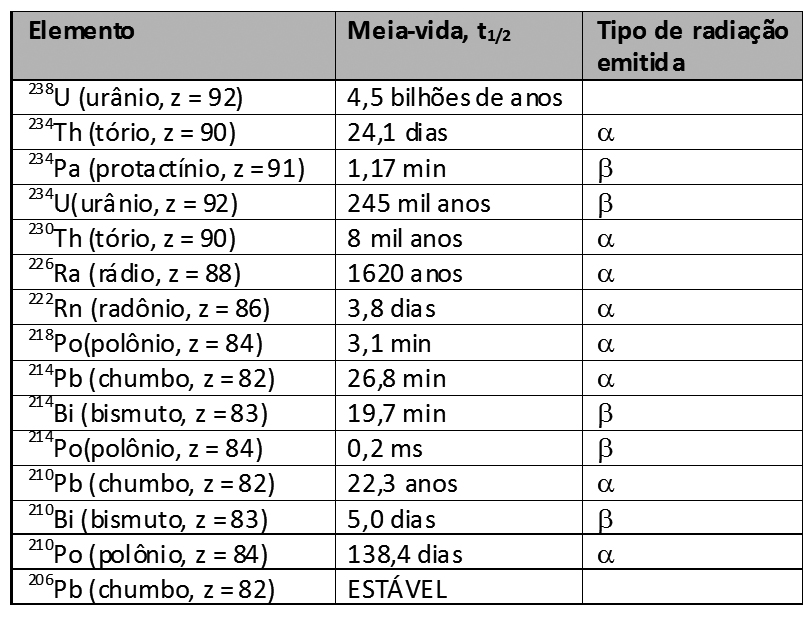 | Elemento | Meia-vida, $t_{1/2}$ | Tipo de radiação emitida |
|---|---|---|
| $^{238}$U (urânio, z = 92) | 4,5 bilhões de anos | |
| $^{234}$Th (tório, z = 90) | 24,1 dias | $\alpha$ |
| $^{234}$Pa (protactínio, z = 91) | 1,17 min | $\beta$ |
| $^{234}$U(urânio, z = 92) | 245 mil anos | $\beta$ |
| $^{230}$Th (tório, z = 90) | 8 mil anos | $\alpha$ |
| $^{226}$Ra (rádio, z = 88) | 1620 anos | $\alpha$ |
| $^{222}$Rn (radônio, z = 86) | 3,8 dias | $\alpha$ |
| $^{218}$Po(polônio, z = 84) | 3,1 min | $\alpha$ |
| $^{214}$Pb (chumbo, z = 82) | 26,8 min | $\alpha$ |
| $^{214}$Bi (bismuto, z = 83) | 19,7 min | $\beta$ |
| $^{214}$Po(polônio, z = 84) | 0,2 ms | $\beta$ |
| $^{210}$Pb (chumbo, z = 82) | 22,3 anos | $\alpha$ |
| $^{210}$Bi (bismuto, z = 83) | 5,0 dias | $\beta$ |
| $^{210}$Po (polônio, z = 84) | 138,4 dias | $\alpha$ |
| $^{206}$Pb (chumbo, z = 82) | ESTÁVEL | |